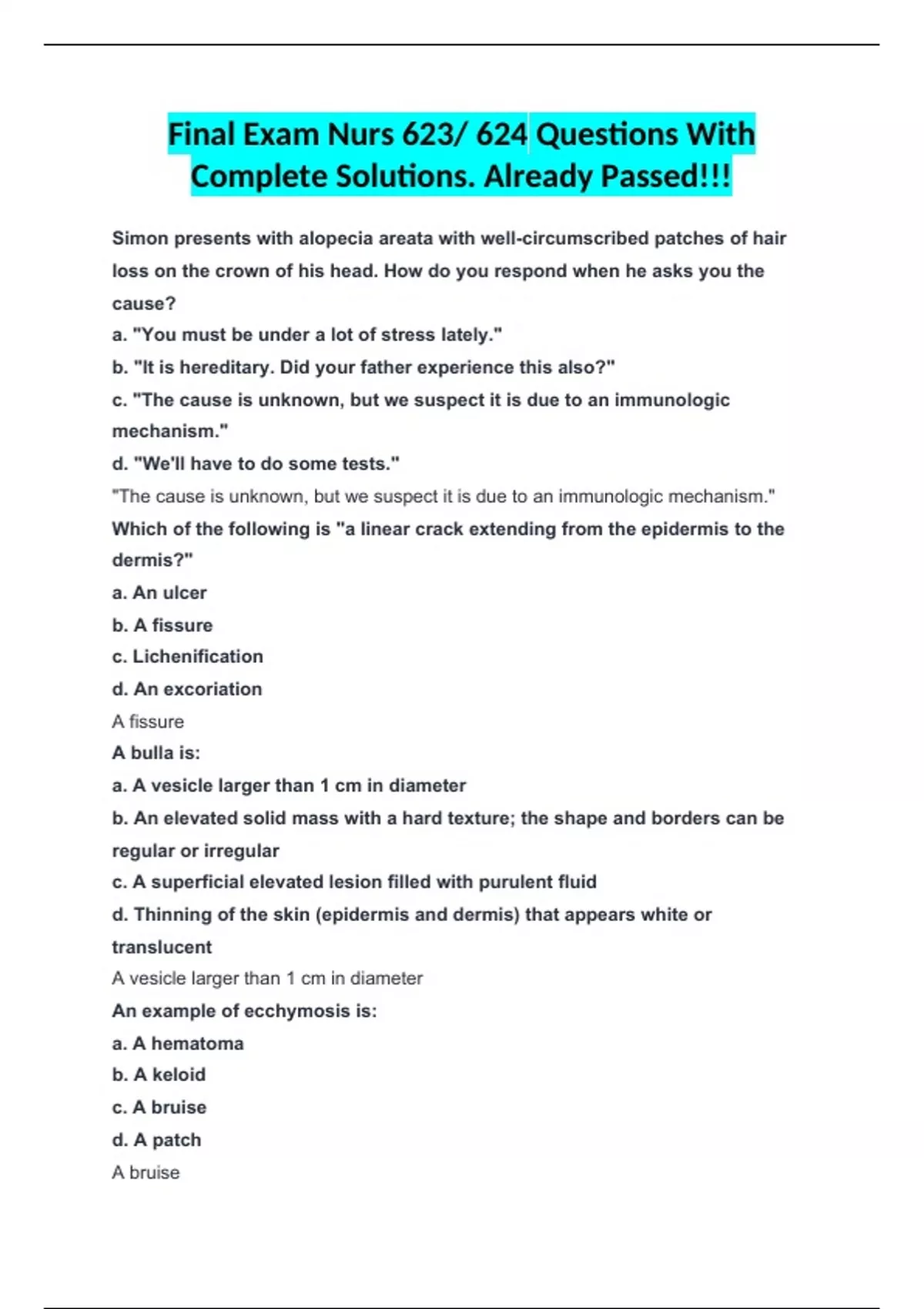 Final Exam Nurs 623/ 624 Questions With Complete Solutions. Already Passed!!!

Simon presents with alopecia areata with well-circumscribed patches of hair loss on the crown of his head. How do you respond when he asks you the cause?
a. "You must be under a lot of stress lately."
b. "It is hereditary. Did your father experience this also?"
c. "The cause is unknown, but we suspect it is due to an immunologic mechanism."
d. "We'll have to do some tests."
"The cause is unknown, but we suspect it is due to an immunologic mechanism."
Which of the following is "a linear crack extending from the epidermis to the dermis?"
a. An ulcer
b. A fissure
c. Lichenification
d. An excoriation
A fissure
A bulla is:
a. A vesicle larger than 1 cm in diameter
b. An elevated solid mass with a hard texture; the shape and borders can be regular or irregular
c. A superficial elevated lesion filled with purulent fluid
d. Thinning of the skin (epidermis and dermis) that appears white or translucent
A vesicle larger than 1 cm in diameter
An example of ecchymosis is:
a. A hematoma
b. A keloid
c. A bruise
d. A patch
A bruise